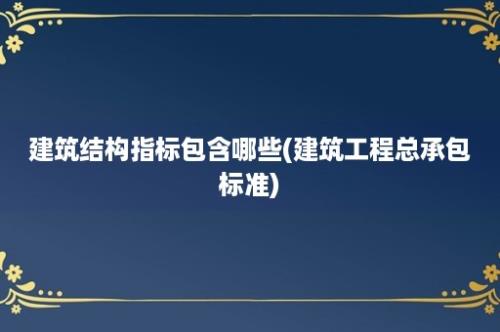 建筑结构指标包含哪些(建筑工程总承包标准)